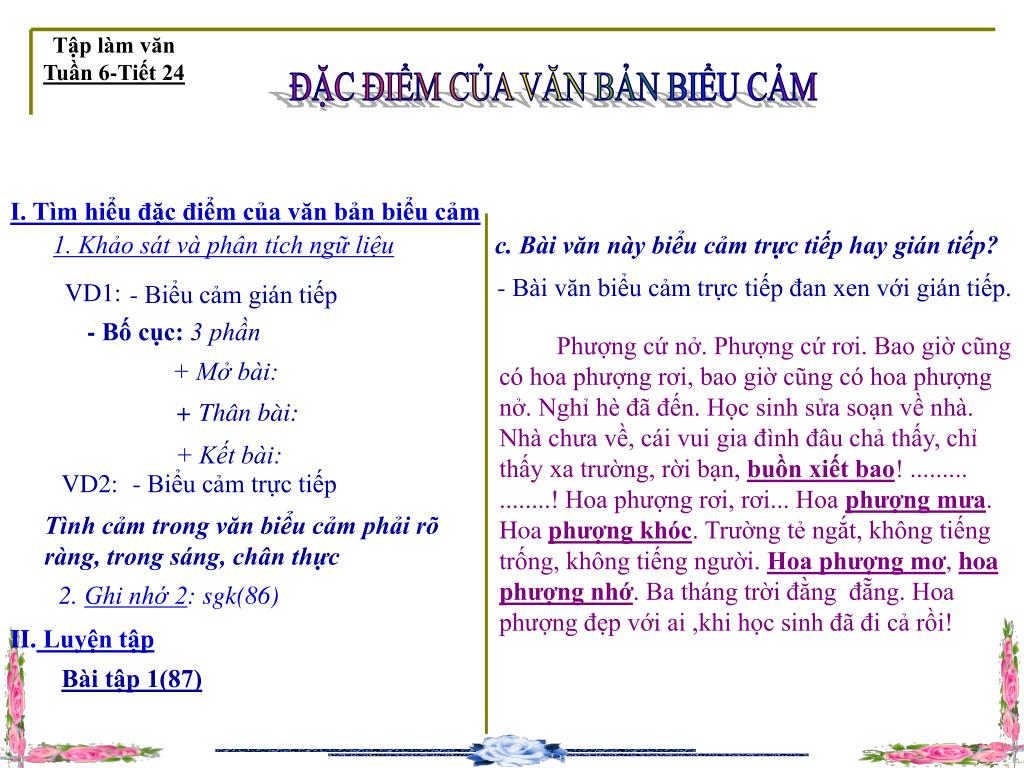 Tập làm văn
Tuần 6-Tiết 24

ĐẶC ĐIỂM CỦA VĂN BẢN BIỂU CẢM

I. Tìm hiểu đặc điểm của văn bản biểu cảm

1. Khảo sát và phân tích ngữ liệu

VD1: - Biểu cảm gián tiếp

- Bố cục: 3 phần

+ Mở bài:

+ Thân bài:

+ Kết bài:

VD2: - Biểu cảm trực tiếp

Tình cảm trong văn biểu cảm phải rõ ràng, trong sáng, chân thực

2. Ghi nhớ 2: sgk(86)

II. Luyện tập

Bài tập 1(87)

c. Bài văn này biểu cảm trực tiếp hay gián tiếp?

- Bài văn biểu cảm trực tiếp đan xen với gián tiếp.

Phượng cứ nở. Phượng cứ rơi. Bao giờ cũng có hoa phượng rơi, bao giờ cũng có hoa phượng nở. Nghỉ hè đã đến. Học sinh sửa soạn về nhà. Nhà chưa về, cái vui gia đình đâu chả thấy, chỉ thấy xa trường, rời bạn, buồn xiết bao! ......... ........! Hoa phượng rơi, rơi... Hoa phượng mưa. Hoa phượng khóc. Trường tẻ ngắt, không tiếng trống, không tiếng người. Hoa phượng mơ, hoa phượng nhớ. Ba tháng trời đằng đẵng. Hoa phượng đẹp với ai ,khi học sinh đã đi cả rồi!